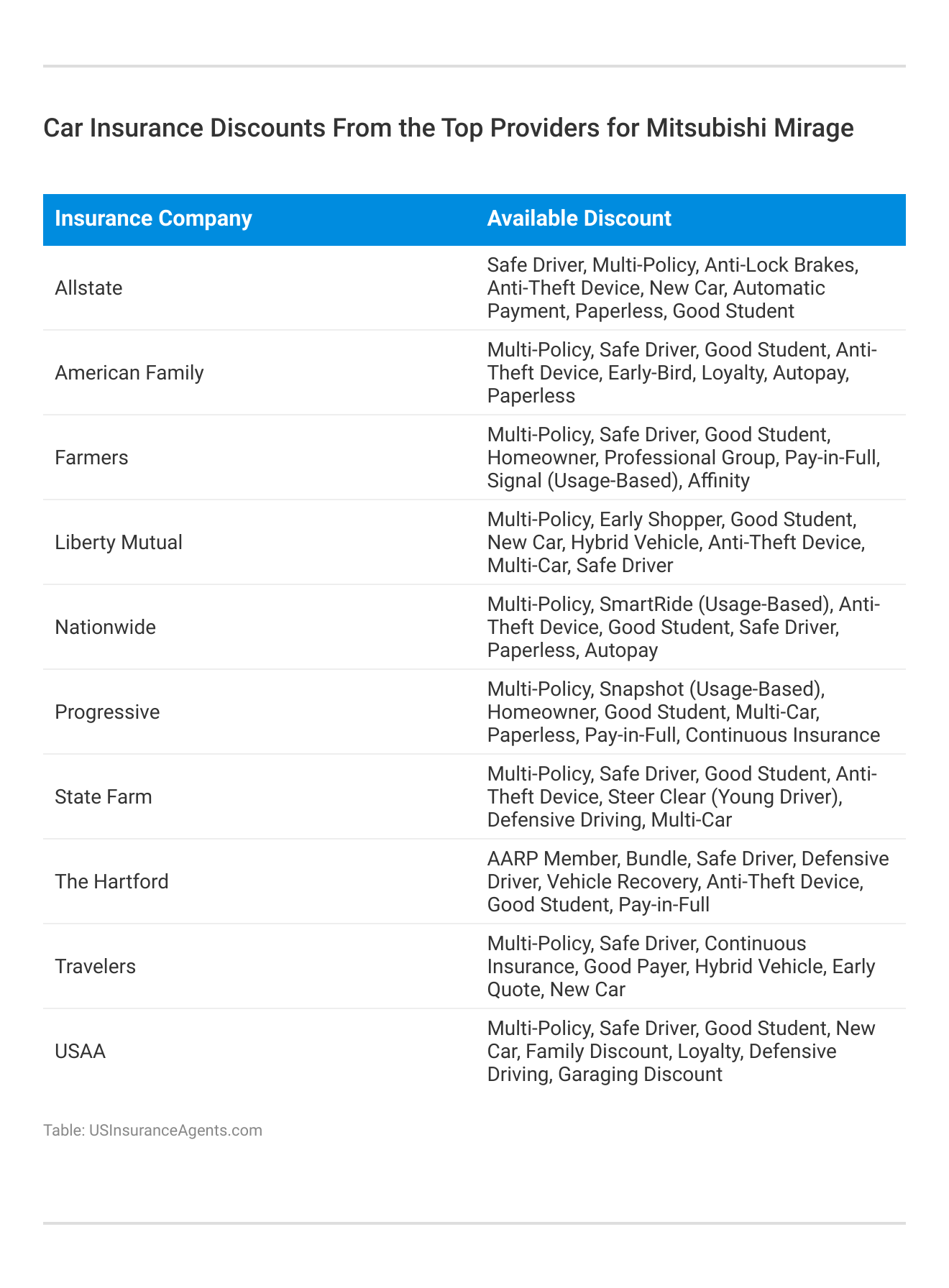 Car Insurance Discounts From the Top Providers for Mitsubishi Mirage

| Insurance Company | Available Discount |
|---|---|
| Allstate | Safe Driver, Multi-Policy, Anti-Lock Brakes, Anti-Theft Device, New Car, Automatic Payment, Paperless, Good Student |
| American Family | Multi-Policy, Safe Driver, Good Student, Anti-Theft Device, Early-Bird, Loyalty, Autopay, Paperless |
| Farmers | Multi-Policy, Safe Driver, Good Student, Homeowner, Professional Group, Pay-in-Full, Signal (Usage-Based), Affinity |
| Liberty Mutual | Multi-Policy, Early Shopper, Good Student, New Car, Hybrid Vehicle, Anti-Theft Device, Multi-Car, Safe Driver |
| Nationwide | Multi-Policy, SmartRide (Usage-Based), Anti-Theft Device, Good Student, Safe Driver, Paperless, Autopay |
| Progressive | Multi-Policy, Snapshot (Usage-Based), Homeowner, Good Student, Multi-Car, Paperless, Pay-in-Full, Continuous Insurance |
| State Farm | Multi-Policy, Safe Driver, Good Student, Anti-Theft Device, Steer Clear (Young Driver), Defensive Driving, Multi-Car |
| The Hartford | AARP Member, Bundle, Safe Driver, Defensive Driver, Vehicle Recovery, Anti-Theft Device, Good Student, Pay-in-Full |
| Travelers | Multi-Policy, Safe Driver, Continuous Insurance, Good Payer, Hybrid Vehicle, Early Quote, New Car |
| USAA | Multi-Policy, Safe Driver, Good Student, New Car, Family Discount, Loyalty, Defensive Driving, Garaging Discount |

Table: USInsuranceAgents.com